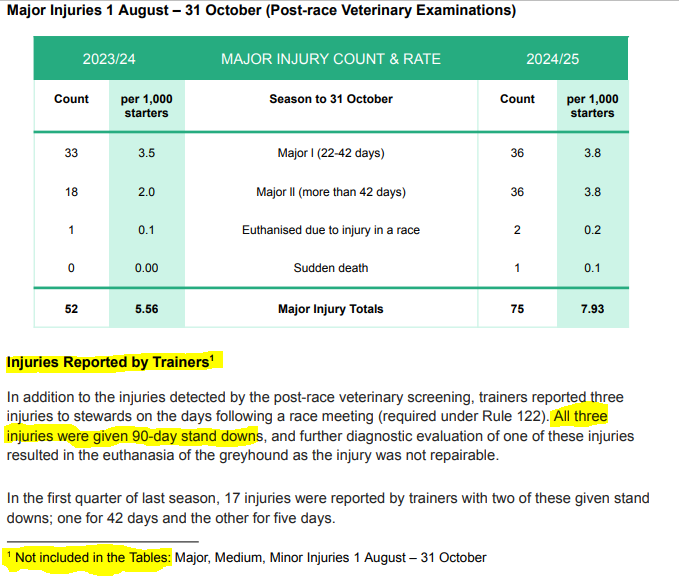 Major Injuries 1 August – 31 October (Post-race Veterinary Examinations)

| 2023/24 | | MAJOR INJURY COUNT & RATE | 2024/25 | |
|---|---|---|---|---|
| Count | per 1,000 starters | Season to 31 October | Count | per 1,000 starters |
| 33 | 3.5 | Major I (22-42 days) | 36 | 3.8 |
| 18 | 2.0 | Major II (more than 42 days) | 36 | 3.8 |
| 1 | 0.1 | Euthanised due to injury in a race | 2 | 0.2 |
| 0 | 0.00 | Sudden death | 1 | 0.1 |
| 52 | 5.56 | Major Injury Totals | 75 | 7.93 |

Injuries Reported by Trainers$^1$

In addition to the injuries detected by the post-race veterinary screening, trainers reported three injuries to stewards on the days following a race meeting (required under Rule 122). All three injuries were given 90-day stand downs, and further diagnostic evaluation of one of these injuries resulted in the euthanasia of the greyhound as the injury was not repairable.

In the first quarter of last season, 17 injuries were reported by trainers with two of these given stand downs; one for 42 days and the other for five days.

$^1$ Not included in the Tables: Major, Medium, Minor Injuries 1 August – 31 October